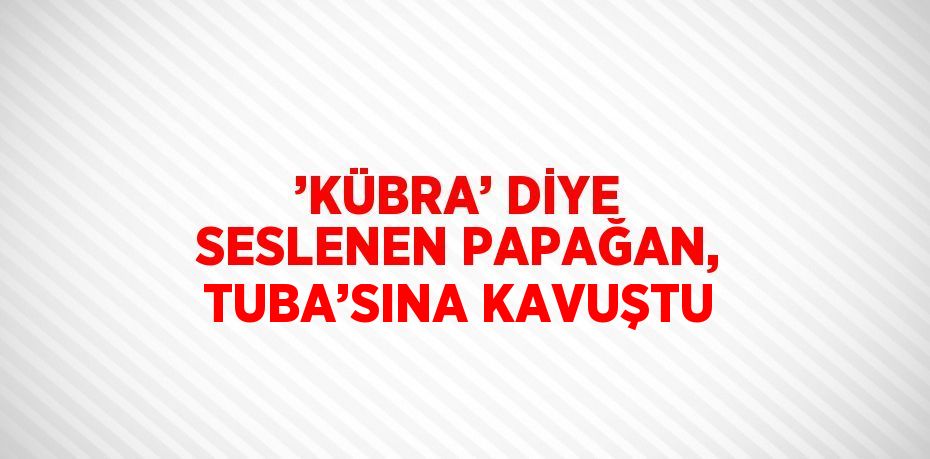 ’KÜBRA’ DİYE SESLENEN PAPAĞAN, TUBA’SINA KAVUŞTU